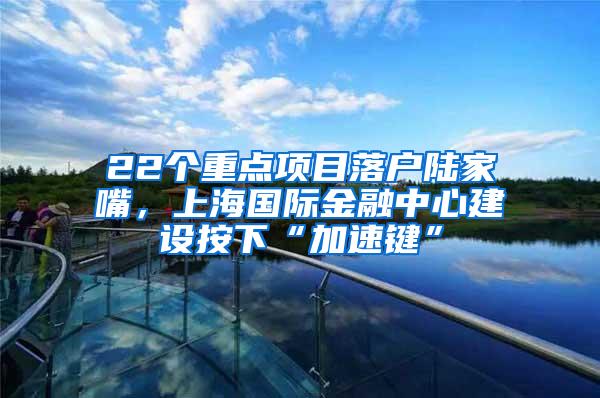 22个重点项目落户陆家嘴，上海国际金融中心建设按下“加速键”